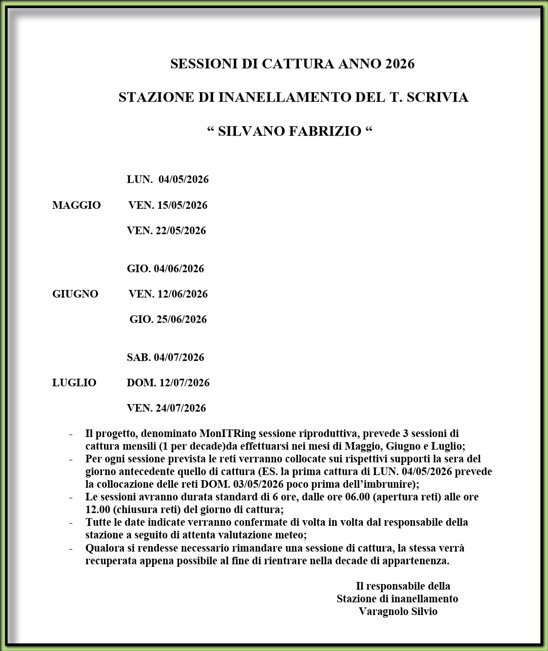 SESSIONI DI CATTURA ANNO 2026

STAZIONE DI INANELLAMENTO DEL T. SCRIVIA

“ SILVANO FABRIZIO “

LUN. 04/05/2026

MAGGIO VEN. 15/05/2026

VEN. 22/05/2026

GIO. 04/06/2026

GIUGNO VEN. 12/06/2026

GIO. 25/06/2026

SAB. 04/07/2026

LUGLIO DOM. 12/07/2026

VEN. 24/07/2026

- Il progetto, denominato MonITRing sessione riproduttiva, prevede 3 sessioni di cattura mensili (1 per decade)da effettuarsi nei mesi di Maggio, Giugno e Luglio;
- Per ogni sessione prevista le reti verranno collocate sui rispettivi supporti la sera del giorno antecedente quello di cattura (ES. la prima cattura di LUN. 04/05/2026 prevede la collocazione delle reti DOM. 03/05/2026 poco prima dell’imbrunire);
- Le sessioni avranno durata standard di 6 ore, dalle ore 06.00 (apertura reti) alle ore 12.00 (chiusura reti) del giorno di cattura;
- Tutte le date indicate verranno confermate di volta in volta dal responsabile della stazione a seguito di attenta valutazione meteo;
- Qualora si rendesse necessario rimandare una sessione di cattura, la stessa verrà recuperata appena possibile al fine di rientrare nella decade di appartenenza.

Il responsabile della
Stazione di inanellamento
Varagnolo Silvio